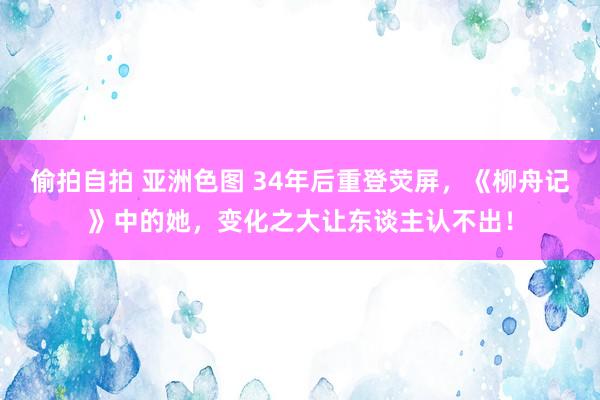 偷拍自拍 亚洲色图 34年后重登荧屏，《柳舟记》中的她，变化之大让东谈主认不出！